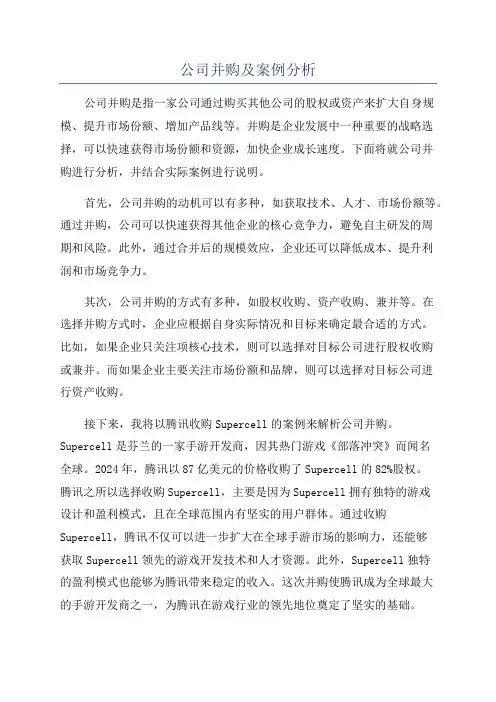 公司并购及案例分析

公司并购是指一家公司通过购买其他公司的股权或资产来扩大自身规模、提升市场份额、增加产品线等。并购是企业发展中一种重要的战略选择，可以快速获得市场份额和资源，加快企业成长速度。下面将就公司并购进行分析，并结合实际案例进行说明。

首先，公司并购的动机可以有多种，如获取技术、人才、市场份额等。通过并购，公司可以快速获得其他企业的核心竞争力，避免自主研发的周期和风险。此外，通过合并后的规模效应，企业还可以降低成本、提升利润和市场竞争力。

其次，公司并购的方式有多种，如股权收购、资产收购、兼并等。在选择并购方式时，企业应根据自身实际情况和目标来确定最合适的方式。比如，如果企业只关注项核心技术，则可以选择对目标公司进行股权收购或兼并。而如果企业主要关注市场份额和品牌，则可以选择对目标公司进行资产收购。

接下来，我将以腾讯收购 Supercell 的案例来解析公司并购。Supercell 是芬兰的一家手游开发商，因其热门游戏《部落冲突》而闻名全球。2024 年，腾讯以 87 亿美元的价格收购了 Supercell 的 82%股权。腾讯之所以选择收购 Supercell，主要是因为 Supercell 拥有独特的游戏设计和盈利模式，且在全球范围内有坚实的用户群体。通过收购 Supercell，腾讯不仅可以进一步扩大在全球手游市场的影响力，还能够获取 Supercell 领先的游戏开发技术和人才资源。此外，Supercell 独特的盈利模式也能够为腾讯带来稳定的收入。这次并购使腾讯成为全球最大的手游开发商之一，为腾讯在游戏行业的领先地位奠定了坚实的基础。